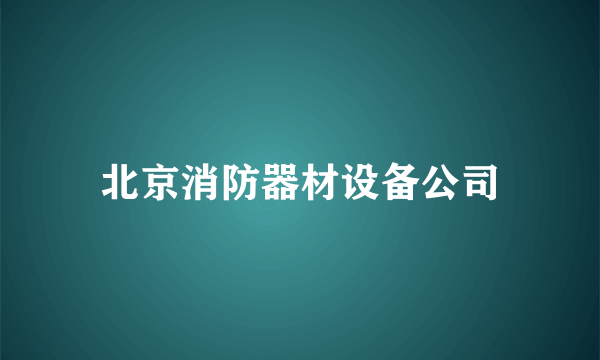 北京消防器材设备公司